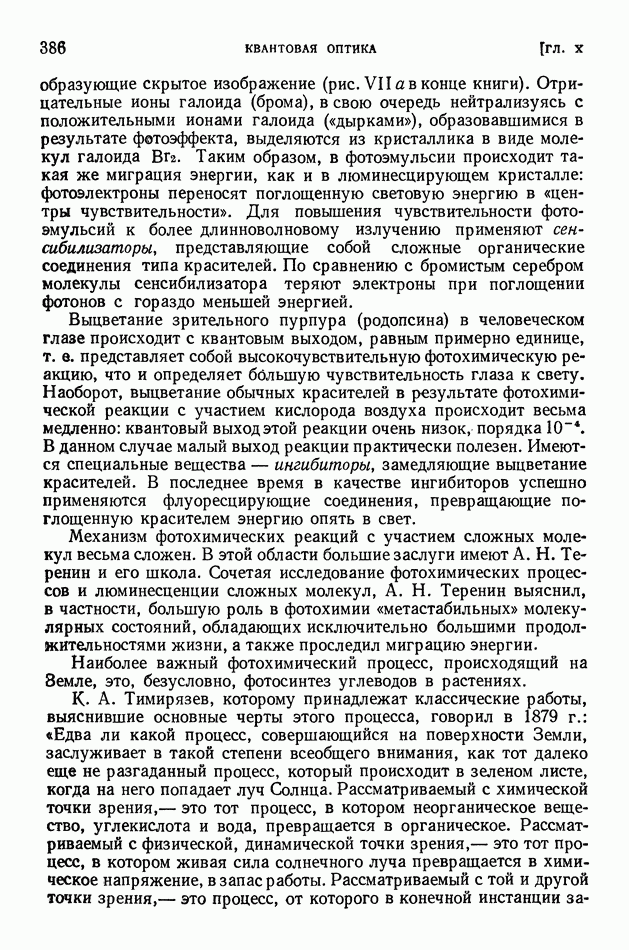 386 КВАНТОВАЯ ОПТИКА [ГЛ. X

образующие скрытое изображение (рис. VII $a$ в конце книги). Отрицательные ионы галоида (брома), в свою очередь нейтрализуясь с положительными ионами галоида («дырками»), образовавшимися в результате фотоэффекта, выделяются из кристаллика в виде молекул галоида $Br_2$. Таким образом, в фотоэмульсии происходит такая же миграция энергии, как и в люминесцирующем кристалле: фотоэлектроны переносят поглощенную световую энергию в «центры чувствительности». Для повышения чувствительности фотоэмульсий к более длинноволновому излучению применяют сенсибилизаторы, представляющие собой сложные органические соединения типа красителей. По сравнению с бромистым серебром молекулы сенсибилизатора теряют электроны при поглощении фотонов с гораздо меньшей энергией.

Выцветание зрительного пурпура (родопсина) в человеческом глазе происходит с квантовым выходом, равным примерно единице, т. е. представляет собой высокочувствительную фотохимическую реакцию, что и определяет бо́льшую чувствительность глаза к свету. Наоборот, выцветание обычных красителей в результате фотохимической реакции с участием кислорода воздуха происходит весьма медленно: квантовый выход этой реакции очень низок, порядка $10^{-4}$. В данном случае малый выход реакции практически полезен. Имеются специальные вещества — ингибиторы, замедляющие выцветание красителей. В последнее время в качестве ингибиторов успешно применяются флуоресцирующие соединения, превращающие поглощенную красителем энергию опять в свет.

Механизм фотохимических реакций с участием сложных молекул весьма сложен. В этой области большие заслуги имеют А. Н. Теренин и его школа. Сочетая исследование фотохимических процессов и люминесценции сложных молекул, А. Н. Теренин выяснил, в частности, большую роль в фотохимии «метастабильных» молекулярных состояний, обладающих исключительно большими продолжительностями жизни, а также проследил миграцию энергии.

Наиболее важный фотохимический процесс, происходящий на Земле, это, безусловно, фотосинтез углеводов в растениях.

К. А. Тимирязев, которому принадлежат классические работы, выяснившие основные черты этого процесса, говорил в 1879 г.: «Едва ли какой процесс, совершающийся на поверхности Земли, заслуживает в такой степени всеобщего внимания, как тот далеко еще не разгаданный процесс, который происходит в зеленом листе, когда на него попадает луч Солнца. Рассматриваемый с химической точки зрения,— это тот процесс, в котором неорганическое вещество, углекислота и вода, превращается в органическое. Рассматриваемый с физической, динамической точки зрения,— это тот процесс, в котором живая сила солнечного луча превращается в химическое напряжение, в запас работы. Рассматриваемый с той и другой точки зрения,— это процесс, от которого в конечной инстанции за-